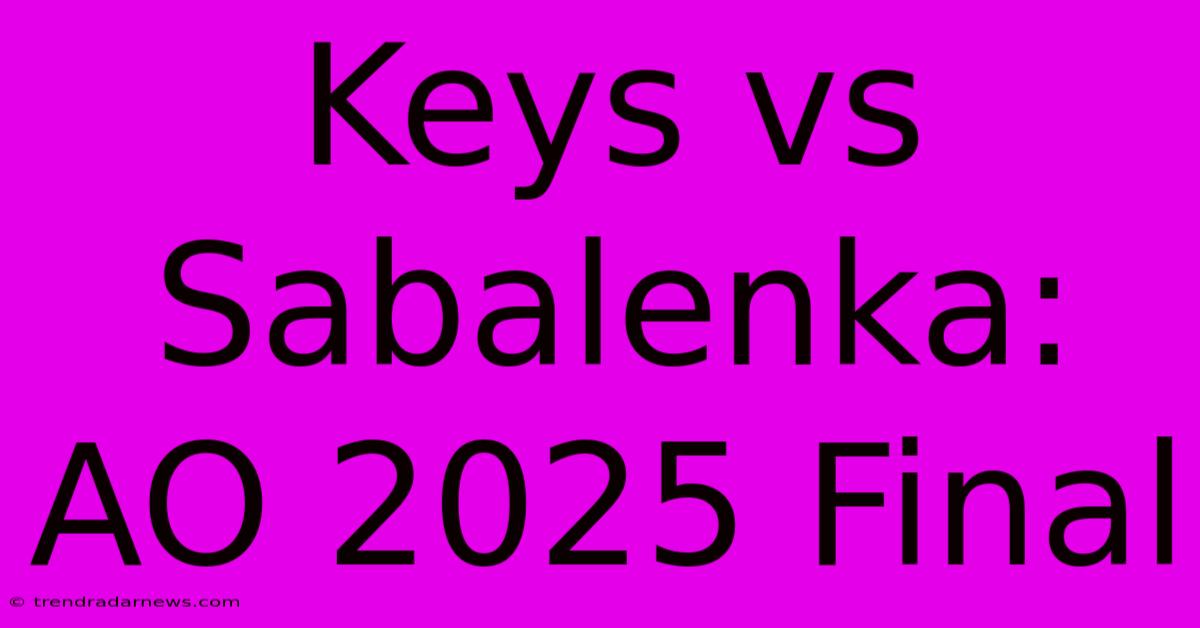 Keys vs Sabalenka: AO 2025 Final

© trendradarnews.com